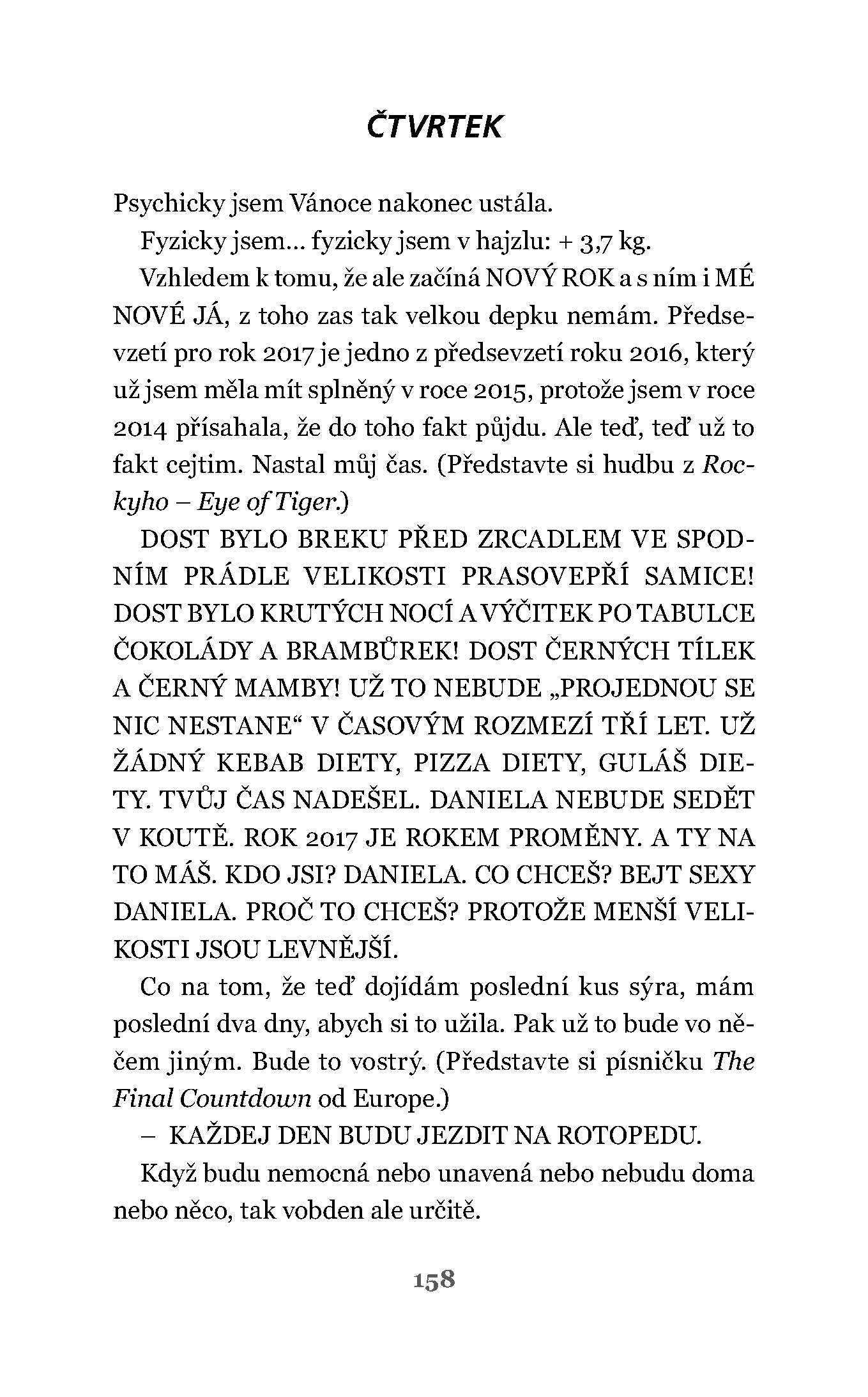 ČTVRTEK

Psychicky jsem Vánoce nakonec ustála.

Fyzicky jsem... fyzicky jsem v hajzlu: + 3,7 kg.

Vzhledem k tomu, že ale začíná NOVÝ ROK a s ním i MÉ NOVÉ JÁ, z toho zas tak velkou depku nemám. Předsevzetí pro rok 2017 je jedno z předsevzetí roku 2016, který už jsem měla mít splněný v roce 2015, protože jsem v roce 2014 přísahala, že do toho fakt půjdu. Ale teď, teď už to fakt cejtim. Nastal můj čas. (Představte si hudbu z Rockyho – Eye of Tiger.)

DOST BYLO BREKU PŘED ZRCADLEM VE SPODNÍM PRÁDLE VELIKOSTI PRASOVEPŘÍ SAMICE! DOST BYLO KRUTÝCH NOCÍ A VÝČITEK PO TABULCE ČOKOLÁDY A BRAMBŮREK! DOST ČERNÝCH TÍLEK A ČERNÝ MAMBY! UŽ TO NEBUDE „PROJEDNOU SE NIC NESTANE“ V ČASOVÝM ROZMEZÍ TŘÍ LET. UŽ ŽÁDNÝ KEBAB DIETY, PIZZA DIETY, GULÁŠ DIETY. TVŮJ ČAS NADEŠEL. DANIELA NEBUDE SEDĚT V KOUTĚ. ROK 2017 JE ROKEM PROMĚNY. A TY NA TO MÁŠ. KDO JSI? DANIELA. CO CHCEŠ? BEJT SEXY DANIELA. PROČ TO CHCEŠ? PROTOŽE MENŠÍ VELIKOSTI JSOU LEVNĚJŠÍ.

Co na tom, že teď dojídám poslední kus sýra, mám poslední dva dny, abych si to užila. Pak už to bude vo něčem jiným. Bude to vostrý. (Představte si písničku The Final Countdown od Europe.)

– KAŽDEJ DEN BUDU JEZDIT NA ROTOPEDU.

Když budu nemocná nebo unavená nebo nebudu doma nebo něco, tak vobden ale určitě.

158